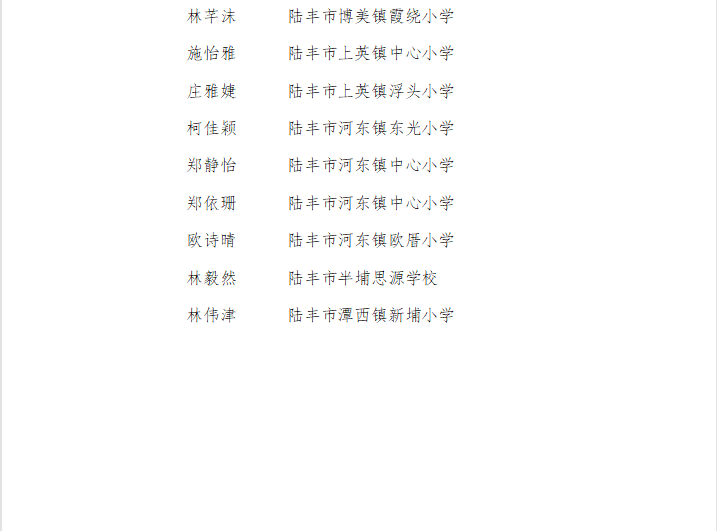 林芊沫　　陆丰市博美镇霞绕小学
施怡雅　　陆丰市上英镇中心小学
庄雅婕　　陆丰市上英镇浮头小学
柯佳颖　　陆丰市河东镇东光小学
郑静怡　　陆丰市河东镇中心小学
郑依珊　　陆丰市河东镇中心小学
欧诗晴　　陆丰市河东镇欧厝小学
林毅然　　陆丰市半埔思源学校
林伟津　　陆丰市潭西镇新埔小学